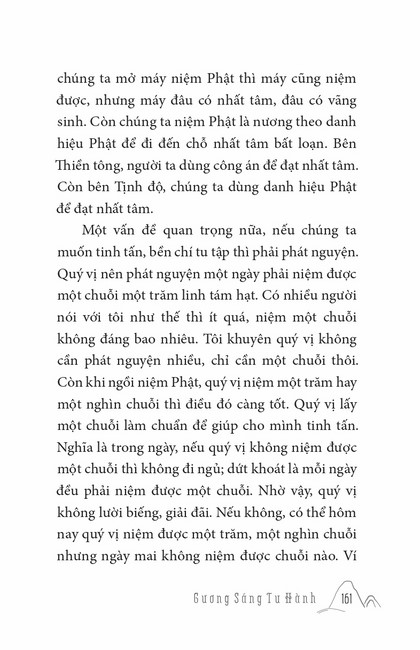 chúng ta mở máy niệm Phật thì máy cũng niệm được, nhưng máy đâu có nhất tâm, đâu có vãng sinh. Còn chúng ta niệm Phật là nương theo danh hiệu Phật để đi đến chỗ nhất tâm bất loạn. Bên Thiền tông, người ta dùng công án để đạt nhất tâm. Còn bên Tịnh độ, chúng ta dùng danh hiệu Phật để đạt nhất tâm.

Một vấn đề quan trọng nữa, nếu chúng ta muốn tinh tấn, bền chí tu tập thì phải phát nguyện. Quý vị nên phát nguyện một ngày phải niệm được một chuỗi một trăm linh tám hạt. Có nhiều người nói với tôi như thế thì ít quá, niệm một chuỗi không đáng bao nhiêu. Tôi khuyên quý vị không cần phát nguyện nhiều, chỉ cần một chuỗi thôi. Còn khi ngồi niệm Phật, quý vị niệm một trăm hay một nghìn chuỗi thì điều đó càng tốt. Quý vị lấy một chuỗi làm chuẩn để giúp cho mình tinh tấn. Nghĩa là trong ngày, nếu quý vị không niệm được một chuỗi thì không đi ngủ; dứt khoát là mỗi ngày đều phải niệm được một chuỗi. Nhờ vậy, quý vị không lười biếng, giải đãi. Nếu không, có thể hôm nay quý vị niệm được một trăm, một nghìn chuỗi nhưng ngày mai không niệm được chuỗi nào. Ví

Gương Sáng Tu Hành 161